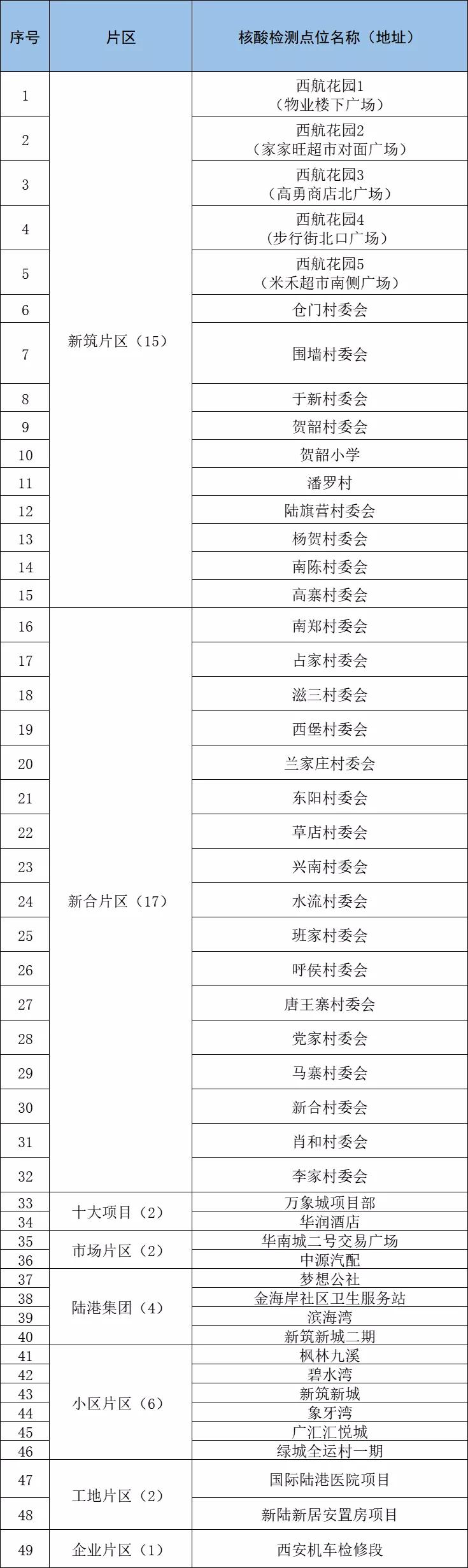 | 序号 | 片区 | 核酸检测点位名称（地址） |
|---|---|---|
| 1 | 新筑片区（15） | 西航花园1（物业楼下广场） |
| 2 | | 西航花园2（家家旺超市对面广场） |
| 3 | | 西航花园3（高勇商店北广场） |
| 4 | | 西航花园4（步行街北口广场） |
| 5 | | 西航花园5（米禾超市南侧广场） |
| 6 | | 仓门村委会 |
| 7 | | 围墙村委会 |
| 8 | | 于新村委会 |
| 9 | | 贺韶村委会 |
| 10 | | 贺韶小学 |
| 11 | | 潘罗村 |
| 12 | | 陆旗营村委会 |
| 13 | | 杨贺村委会 |
| 14 | | 南陈村委会 |
| 15 | | 高寨村委会 |
| 16 | 新合片区（17） | 南郑村委会 |
| 17 | | 占家村委会 |
| 18 | | 滋三村委会 |
| 19 | | 西堡村委会 |
| 20 | | 兰家庄村委会 |
| 21 | | 东阳村委会 |
| 22 | | 草店村委会 |
| 23 | | 兴南村委会 |
| 24 | | 水流村委会 |
| 25 | | 班家村委会 |
| 26 | | 呼侯村委会 |
| 27 | | 唐王寨村委会 |
| 28 | | 党家村委会 |
| 29 | | 马寨村委会 |
| 30 | | 新合村委会 |
| 31 | | 肖和村委会 |
| 32 | | 李家村委会 |
| 33 | 十大项目（2） | 万象城项目部 |
| 34 | | 华润酒店 |
| 35 | 市场片区（2） | 华南城二号交易广场 |
| 36 | | 中源汽配 |
| 37 | 陆港集团（4） | 梦想公社 |
| 38 | | 金海岸社区卫生服务站 |
| 39 | | 滨海湾 |
| 40 | | 新筑新城二期 |
| 41 | 小区片区（6） | 枫林九溪 |
| 42 | | 碧水湾 |
| 43 | | 新筑新城 |
| 44 | | 象牙湾 |
| 45 | | 广汇汇悦城 |
| 46 | | 绿城全运村一期 |
| 47 | 工地片区（2） | 国际陆港医院项目 |
| 48 | | 新陆新居安置房项目 |
| 49 | 企业片区（1） | 西安机车检修段 |